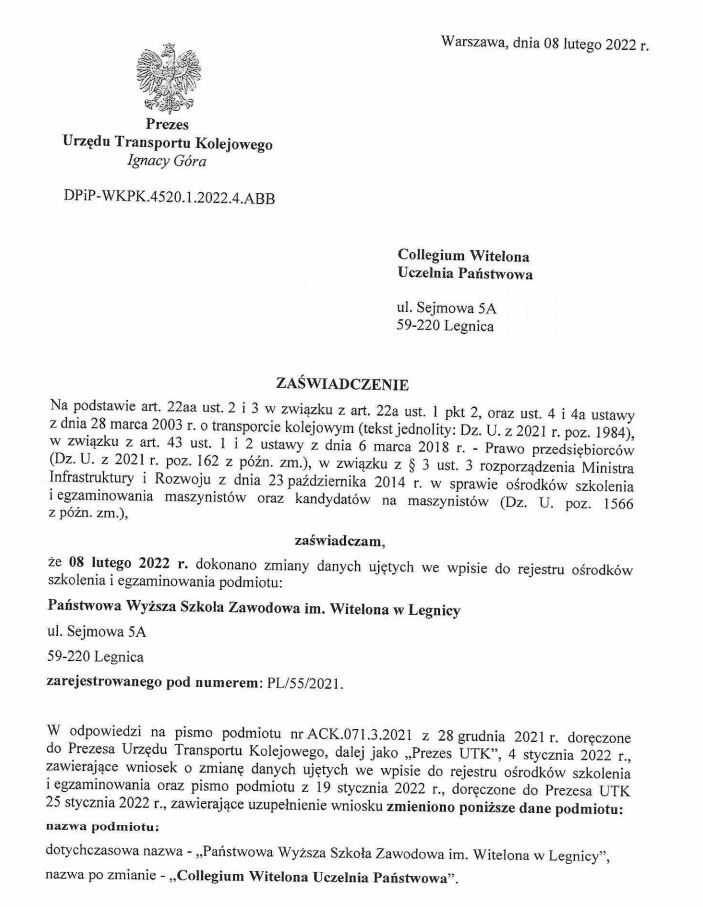 Warszawa, dnia 08 lutego 2022 r.

Prezes
Urzędu Transportu Kolejowego
Ignacy Góra

DPiP-WKPK.4520.1.2022.4.ABB

Collegium Witelona
Uczelnia Państwowa

ul. Sejmowa 5A
59-220 Legnica

ZAŚWIADCZENIE

Na podstawie art. 22aa ust. 2 i 3 w związku z art. 22a ust. 1 pkt 2, oraz ust. 4 i 4a ustawy z dnia 28 marca 2003 r. o transporcie kolejowym (tekst jednolity: Dz. U. z 2021 r. poz. 1984), w związku z art. 43 ust. 1 i 2 ustawy z dnia 6 marca 2018 r. - Prawo przedsiębiorców (Dz. U. z 2021 r. poz. 162 z późn. zm.), w związku z § 3 ust. 3 rozporządzenia Ministra Infrastruktury i Rozwoju z dnia 23 października 2014 r. w sprawie ośrodków szkolenia i egzaminowania maszynistów oraz kandydatów na maszynistów (Dz. U. poz. 1566 z późn. zm.),

zaświadczam,

że 08 lutego 2022 r. dokonano zmiany danych ujętych we wpisie do rejestru ośrodków szkolenia i egzaminowania podmiotu:

Państwowa Wyższa Szkoła Zawodowa im. Witelona w Legnicy

ul. Sejmowa 5A

59-220 Legnica

zarejestrowanego pod numerem: PL/55/2021.

W odpowiedzi na pismo podmiotu nr ACK.071.3.2021 z 28 grudnia 2021 r. doręczone do Prezesa Urzędu Transportu Kolejowego, dalej jako „Prezes UTK", 4 stycznia 2022 r., zawierające wniosek o zmianę danych ujętych we wpisie do rejestru ośrodków szkolenia i egzaminowania oraz pismo podmiotu z 19 stycznia 2022 r., doręczone do Prezesa UTK 25 stycznia 2022 r., zawierające uzupełnienie wniosku zmieniono poniższe dane podmiotu:

nazwa podmiotu:

dotychczasowa nazwa - „Państwowa Wyższa Szkoła Zawodowa im. Witelona w Legnicy",

nazwa po zmianie - „Collegium Witelona Uczelnia Państwowa".